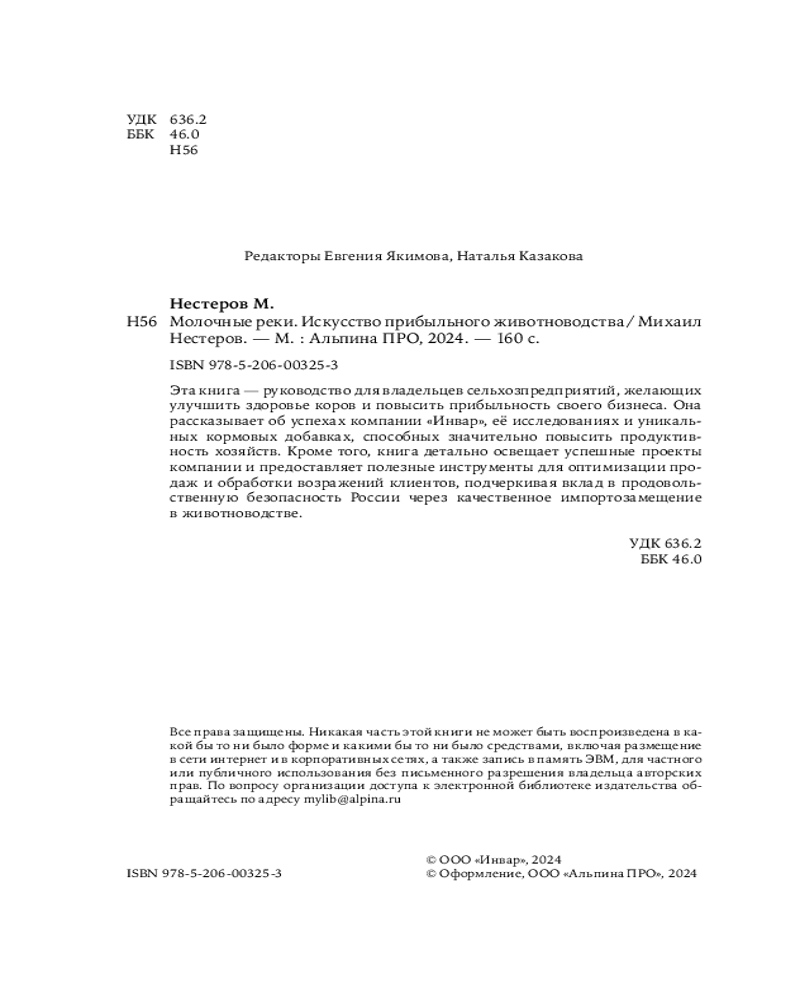 УДК 636.2
ББК 46.0
Н56

Редакторы Евгения Якимова, Наталья Казакова

Нестеров М.

Н56 Молочные реки. Искусство прибыльного животноводства / Михаил Нестеров. — М. : Альпина ПРО, 2024. — 160 с.

ISBN 978-5-206-00325-3

Эта книга — руководство для владельцев сельхозпредприятий, желающих улучшить здоровье коров и повысить прибыльность своего бизнеса. Она рассказывает об успехах компании «Инвар», её исследованиях и уникальных кормовых добавках, способных значительно повысить продуктивность хозяйств. Кроме того, книга детально освещает успешные проекты компании и предоставляет полезные инструменты для оптимизации продаж и обработки возражений клиентов, подчеркивая вклад в продовольственную безопасность России через качественное импортозамещение в животноводстве.

УДК 636.2
ББК 46.0

Все права защищены. Никакая часть этой книги не может быть воспроизведена в какой бы то ни было форме и какими бы то ни было средствами, включая размещение в сети интернет и в корпоративных сетях, а также запись в память ЭВМ, для частного или публичного использования без письменного разрешения владельца авторских прав. По вопросу организации доступа к электронной библиотеке издательства обращайтесь по адресу mylib@alpina.ru

ISBN 978-5-206-00325-3

© ООО «Инвар», 2024
© Оформление, ООО «Альпина ПРО», 2024